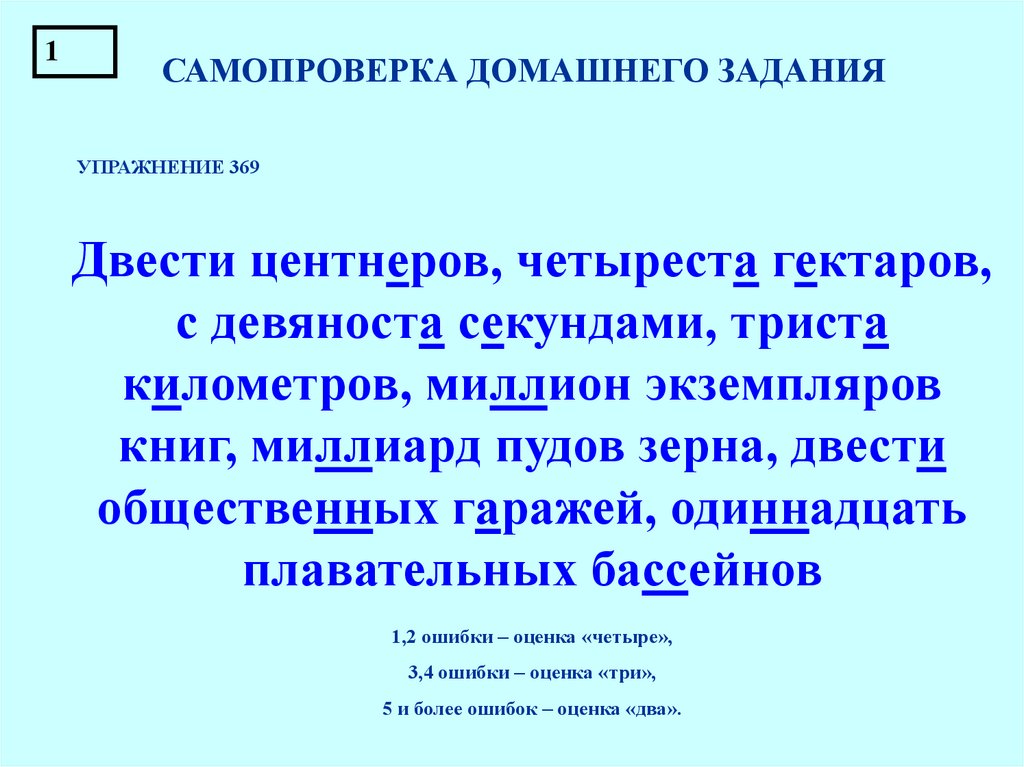 1

САМОПРОВЕРКА ДОМАШНЕГО ЗАДАНИЯ

УПРАЖНЕНИЕ 369

Двести центнеров, четыреста гектаров, с девяноста секундами, триста километров, миллион экземпляров книг, миллиард пудов зерна, двести общественных гаражей, одиннадцать плавательных бассейнов

1,2 ошибки – оценка «четыре»,

3,4 ошибки – оценка «три»,

5 и более ошибок – оценка «два».